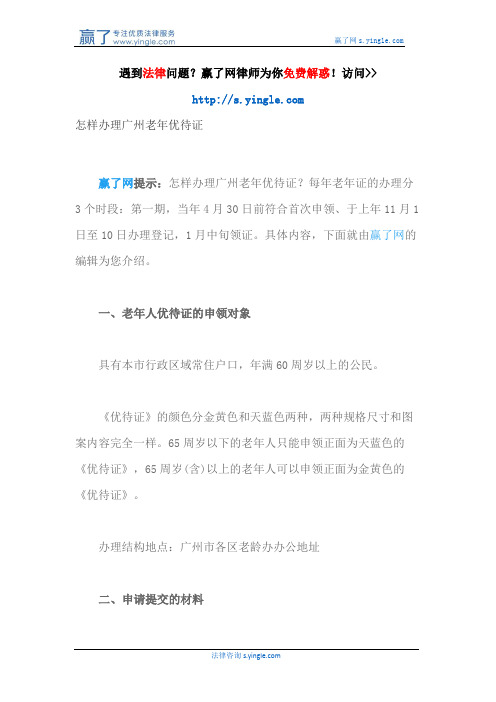 赢了 专注优质法律服务 www.yingle.com

赢了网 s.yingle.com

遇到法律问题？赢了网律师为你免费解惑！访问>>

http://s.yingle.com

怎样办理广州老年优待证

赢了网提示：怎样办理广州老年优待证？每年老年证的办理分3个时段：第一期，当年4月30日前符合首次申领、于上年11月1日至10日办理登记，1月中旬领证。具体内容，下面就由赢了网的编辑为您介绍。

一、老年人优待证的申领对象

具有本市行政区域常住户口，年满60周岁以上的公民。

《优待证》的颜色分金黄色和天蓝色两种，两种规格尺寸和图案内容完全一样。65周岁以下的老年人只能申领正面为天蓝色的《优待证》，65周岁(含)以上的老年人可以申领正面为金黄色的《优待证》。

办理结构地点：广州市各区老龄办办公地址

二、申请提交的材料

法律咨询 s.yingle.com